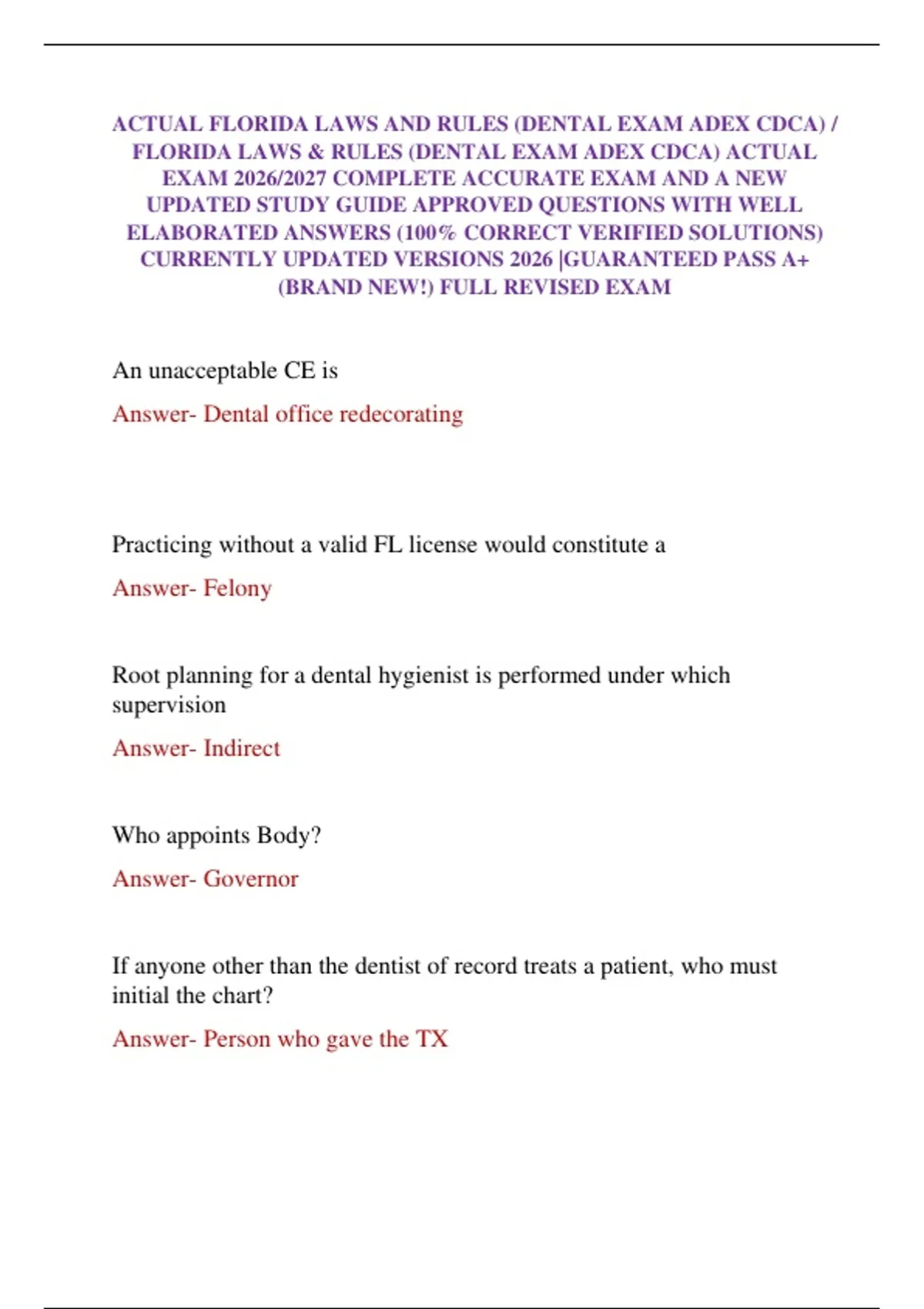 ACTUAL FLORIDA LAWS AND RULES (DENTAL EXAM ADEX CDCA) / FLORIDA LAWS & RULES (DENTAL EXAM ADEX CDCA) ACTUAL EXAM 2026/2027 COMPLETE ACCURATE EXAM AND A NEW UPDATED STUDY GUIDE APPROVED QUESTIONS WITH WELL ELABORATED ANSWERS (100% CORRECT VERIFIED SOLUTIONS) CURRENTLY UPDATED VERSIONS 2026 |GUARANTEED PASS A+ (BRAND NEW!) FULL REVISED EXAM

An unacceptable CE is

Answer- Dental office redecorating

Practicing without a valid FL license would constitute a

Answer- Felony

Root planning for a dental hygienist is performed under which supervision

Answer- Indirect

Who appoints Body?

Answer- Governor

If anyone other than the dentist of record treats a patient, who must initial the chart?

Answer- Person who gave the TX